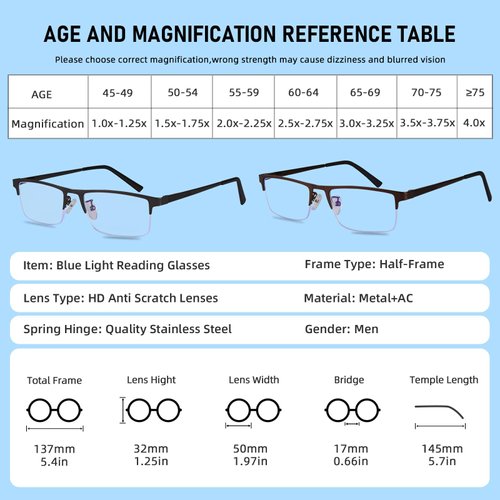 AGE AND MAGNIFICATION REFERENCE TABLE

Please choose correct magnification,wrong strength may cause dizziness and blurred vision

| AGE | 45-49 | 50-54 | 55-59 | 60-64 | 65-69 | 70-75 | ≥75 |
|---|---|---|---|---|---|---|---|
| Magnification | 1.0x-1.25x | 1.5x-1.75x | 2.0x-2.25x | 2.5x-2.75x | 3.0x-3.25x | 3.5x-3.75x | 4.0x |

Item: Blue Light Reading Glasses

Frame Type: Half-Frame

Lens Type: HD Anti Scratch Lenses

Material: Metal+AC

Spring Hinge: Quality Stainless Steel

Gender: Men

Total Frame
137mm
5.4in

Lens Hight
32mm
1.25in

Lens Width
50mm
1.97in

Bridge
17mm
0.66in

Temple Length
145mm
5.7in